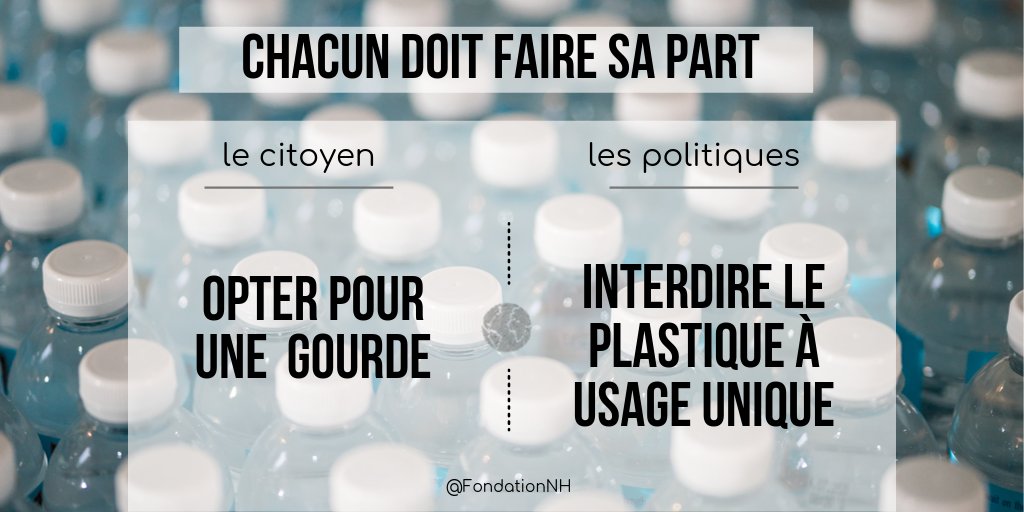 CHACUN DOIT FAIRE SA PART

le citoyen

OPTER POUR UNE GOURDE

les politiques

INTERDIRE LE PLASTIQUE À USAGE UNIQUE

@FondationNH